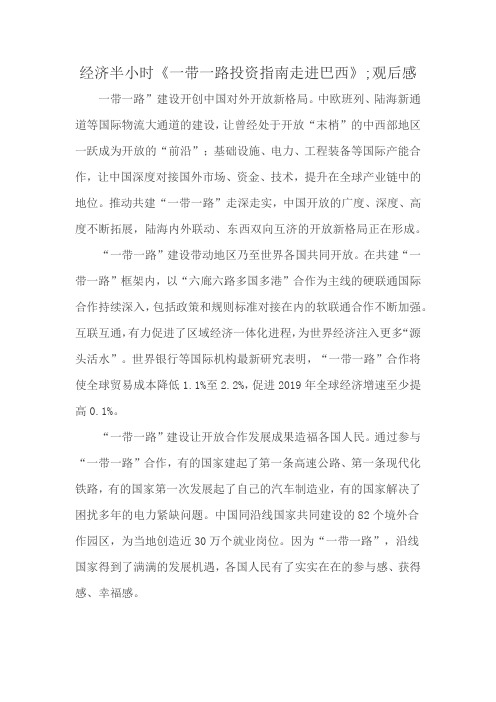 经济半小时《一带一路投资指南走进巴西》;观后感

一带一路”建设开创中国对外开放新格局。中欧班列、陆海新通道等国际物流大通道的建设，让曾经处于开放“末梢”的中西部地区一跃成为开放的“前沿”；基础设施、电力、工程装备等国际产能合作，让中国深度对接国外市场、资金、技术，提升在全球产业链中的地位。推动共建“一带一路”走深走实，中国开放的广度、深度、高度不断拓展，陆海内外联动、东西双向互济的开放新格局正在形成。

“一带一路”建设带动地区乃至世界各国共同开放。在共建“一带一路”框架内，以“六廊六路多国多港”合作为主线的硬联通国际合作持续深入，包括政策和规则标准对接在内的软联通合作不断加强。互联互通，有力促进了区域经济一体化进程，为世界经济注入更多“源头活水”。世界银行等国际机构最新研究表明，“一带一路”合作将使全球贸易成本降低 1.1%至 2.2%，促进 2019 年全球经济增速至少提高 0.1%。

“一带一路”建设让开放合作发展成果造福各国人民。通过参与“一带一路”合作，有的国家建起了第一条高速公路、第一条现代化铁路，有的国家第一次发展起了自己的汽车制造业，有的国家解决了困扰多年的电力紧缺问题。中国同沿线国家共同建设的 82 个境外合作园区，为当地创造近 30 万个就业岗位。因为“一带一路”，沿线国家得到了满满的发展机遇，各国人民有了实实在在的参与感、获得感、幸福感。